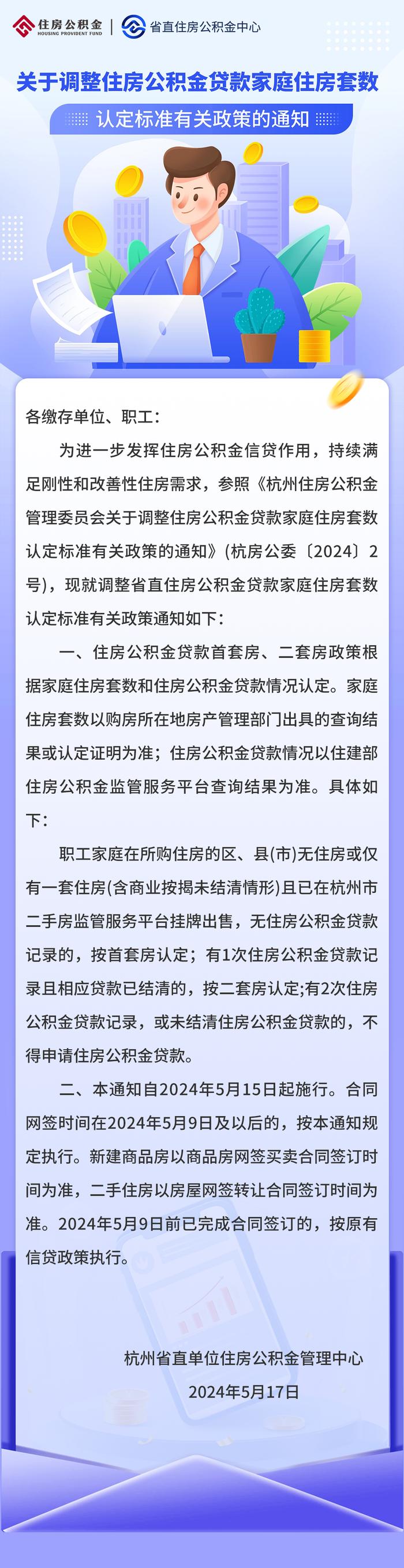 住房公积金
HOUSING PROVIDENT FUND
省直住房公积金中心

关于调整住房公积金贷款家庭住房套数
认定标准有关政策的通知

各缴存单位、职工：

为进一步发挥住房公积金信贷作用，持续满足刚性和改善性住房需求，参照《杭州住房公积金管理委员会关于调整住房公积金贷款家庭住房套数认定标准有关政策的通知》(杭房公委〔2024〕2号)，现就调整省直住房公积金贷款家庭住房套数认定标准有关政策通知如下：

一、住房公积金贷款首套房、二套房政策根据家庭住房套数和住房公积金贷款情况认定。家庭住房套数以购房所在地房产管理部门出具的查询结果或认定证明为准；住房公积金贷款情况以住建部住房公积金监管服务平台查询结果为准。具体如下：

职工家庭在所购住房的区、县(市)无住房或仅有一套住房(含商业按揭未结清情形)且已在杭州市二手房监管服务平台挂牌出售，无住房公积金贷款记录的，按首套房认定；有1次住房公积金贷款记录且相应贷款已结清的，按二套房认定;有2次住房公积金贷款记录，或未结清住房公积金贷款的，不得申请住房公积金贷款。

二、本通知自2024年5月15日起施行。合同网签时间在2024年5月9日及以后的，按本通知规定执行。新建商品房以商品房网签买卖合同签订时间为准，二手住房以房屋网签转让合同签订时间为准。2024年5月9日前已完成合同签订的，按原有信贷政策执行。

杭州省直单位住房公积金管理中心
2024年5月17日